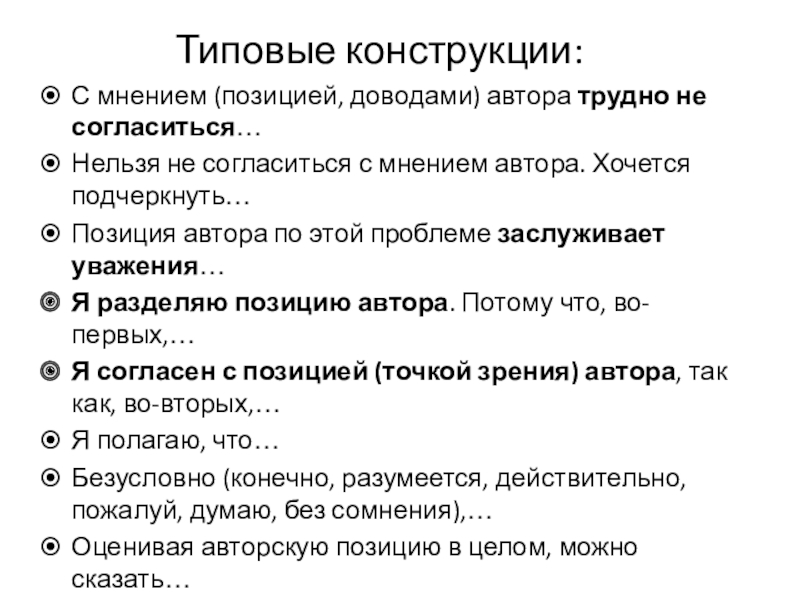 Типовые конструкции:

С мнением (позицией, доводами) автора трудно не согласиться…

Нельзя не согласиться с мнением автора. Хочется подчеркнуть…

Позиция автора по этой проблеме заслуживает уважения…

Я разделяю позицию автора. Потому что, во-первых,…

Я согласен с позицией (точкой зрения) автора, так как, во-вторых,…

Я полагаю, что…

Безусловно (конечно, разумеется, действительно, пожалуй, думаю, без сомнения),…

Оценивая авторскую позицию в целом, можно сказать…